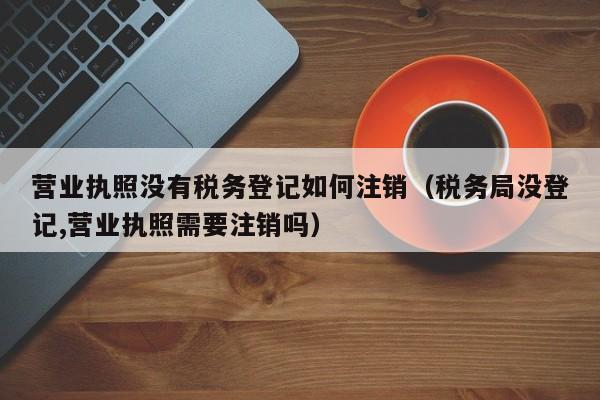 营业执照没有税务登记如何注销（税务局没登记,营业执照需要注销吗）